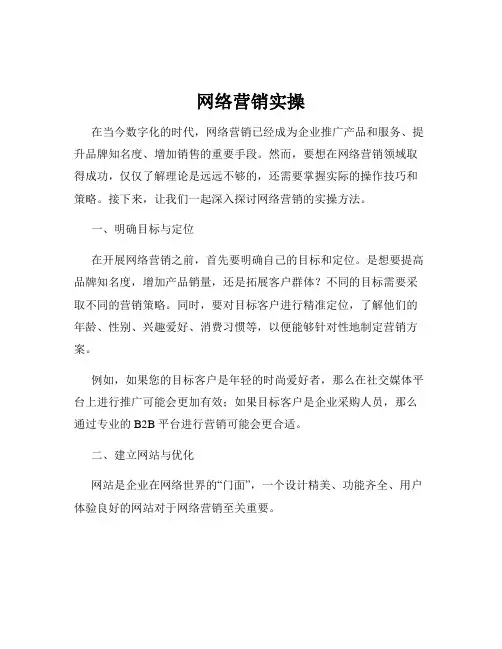 网络营销实操

在当今数字化的时代，网络营销已经成为企业推广产品和服务、提升品牌知名度、增加销售的重要手段。然而，要想在网络营销领域取得成功，仅仅了解理论是远远不够的，还需要掌握实际的操作技巧和策略。接下来，让我们一起深入探讨网络营销的实操方法。

一、明确目标与定位

在开展网络营销之前，首先要明确自己的目标和定位。是想要提高品牌知名度，增加产品销量，还是拓展客户群体？不同的目标需要采取不同的营销策略。同时，要对目标客户进行精准定位，了解他们的年龄、性别、兴趣爱好、消费习惯等，以便能够针对性地制定营销方案。

例如，如果您的目标客户是年轻的时尚爱好者，那么在社交媒体平台上进行推广可能会更加有效；如果目标客户是企业采购人员，那么通过专业的 B2B 平台进行营销可能会更合适。

二、建立网站与优化

网站是企业在网络世界的“门面”，一个设计精美、功能齐全、用户体验良好的网站对于网络营销至关重要。